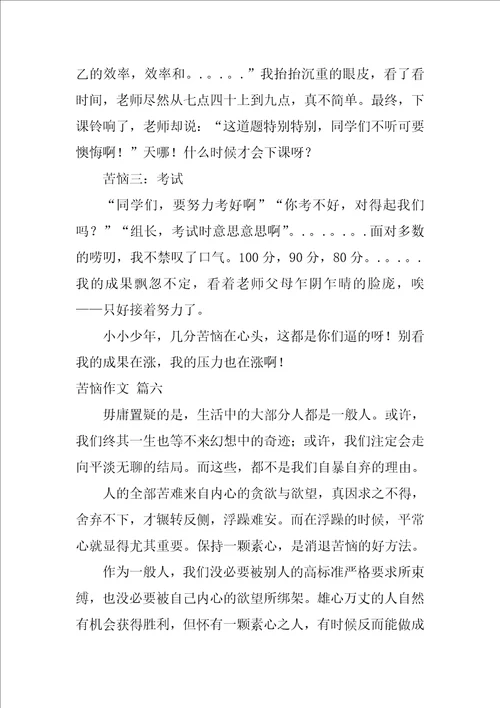 乙的效率，效率和。。。。。”我抬抬沉重的眼皮，看了看时间，老师尽然从七点四十上到九点，真不简单。最终，下课铃响了，老师却说：“这道题特别特别，同学们不听可要懊悔啊！”天哪！什么时候才会下课呀？

苦恼三：考试

“同学们，要努力考好啊”“你考不好，对得起我们吗？”“组长，考试时意思意思啊”。。。。。。。面对多数的唠叨，我不禁叹了口气。100分，90分，80分。。。。。我的成果飘忽不定，看着老师父母乍阴乍晴的脸庞，唉——只好接着努力了。

小小少年，几分苦恼在心头，这都是你们逼的呀！别看我的成果在涨，我的压力也在涨啊！

苦恼作文 篇六

毋庸置疑的是，生活中的大部分人都是一般人。或许，我们终其一生也等不来幻想中的奇迹；或许，我们注定会走向平淡无聊的结局。而这些，都不是我们自暴自弃的理由。

人的全部苦难来自内心的贪欲与欲望，真因求之不得，舍弃不下，才辗转反侧，浮躁难安。而在浮躁的时候，平常心就显得尤其重要。保持一颗素心，是消退苦恼的好方法。

作为一般人，我们没必要被别人的高标准严格要求所束缚，也没必要被自己内心的欲望所绑架。雄心万丈的人自然有机会获得胜利，但怀有一颗素心之人，有时候反而能做成